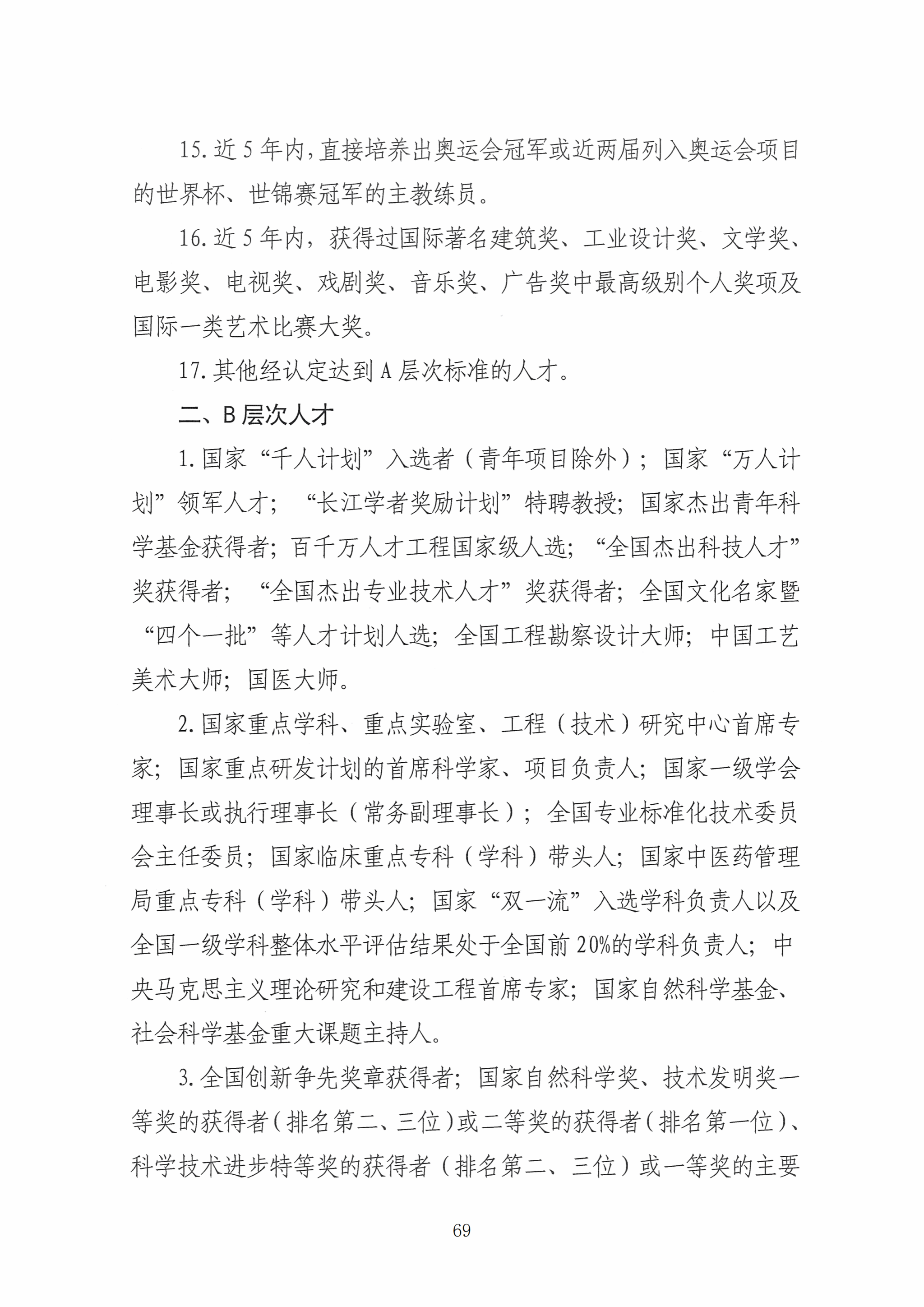 15. 近 5 年内，直接培养出奥运会冠军或近两届列入奥运会项目的世界杯、世锦赛冠军的主教练员。

16. 近 5 年内，获得过国际著名建筑奖、工业设计奖、文学奖、电影奖、电视奖、戏剧奖、音乐奖、广告奖中最高级别个人奖项及国际一类艺术比赛大奖。

17. 其他经认定达到 A 层次标准的人才。

二、B 层次人才

1. 国家“千人计划”入选者（青年项目除外）；国家“万人计划”领军人才；“长江学者奖励计划”特聘教授；国家杰出青年科学基金获得者；百千万人才工程国家级人选；“全国杰出科技人才”奖获得者；“全国杰出专业技术人才”奖获得者；全国文化名家暨“四个一批”等人才计划人选；全国工程勘察设计大师；中国工艺美术大师；国医大师。

2. 国家重点学科、重点实验室、工程（技术）研究中心首席专家；国家重点研发计划的首席科学家、项目负责人；国家一级学会理事长或执行理事长（常务副理事长）；全国专业标准化技术委员会主任委员；国家临床重点专科（学科）带头人；国家中医药管理局重点专科（学科）带头人；国家“双一流”入选学科负责人以及全国一级学科整体水平评估结果处于全国前 20%的学科负责人；中央马克思主义理论研究和建设工程首席专家；国家自然科学基金、社会科学基金重大课题主持人。

3. 全国创新争先奖章获得者；国家自然科学奖、技术发明奖一等奖的获得者（排名第二、三位）或二等奖的获得者（排名第一位）、科学技术进步特等奖的获得者（排名第二、三位）或一等奖的主要

69